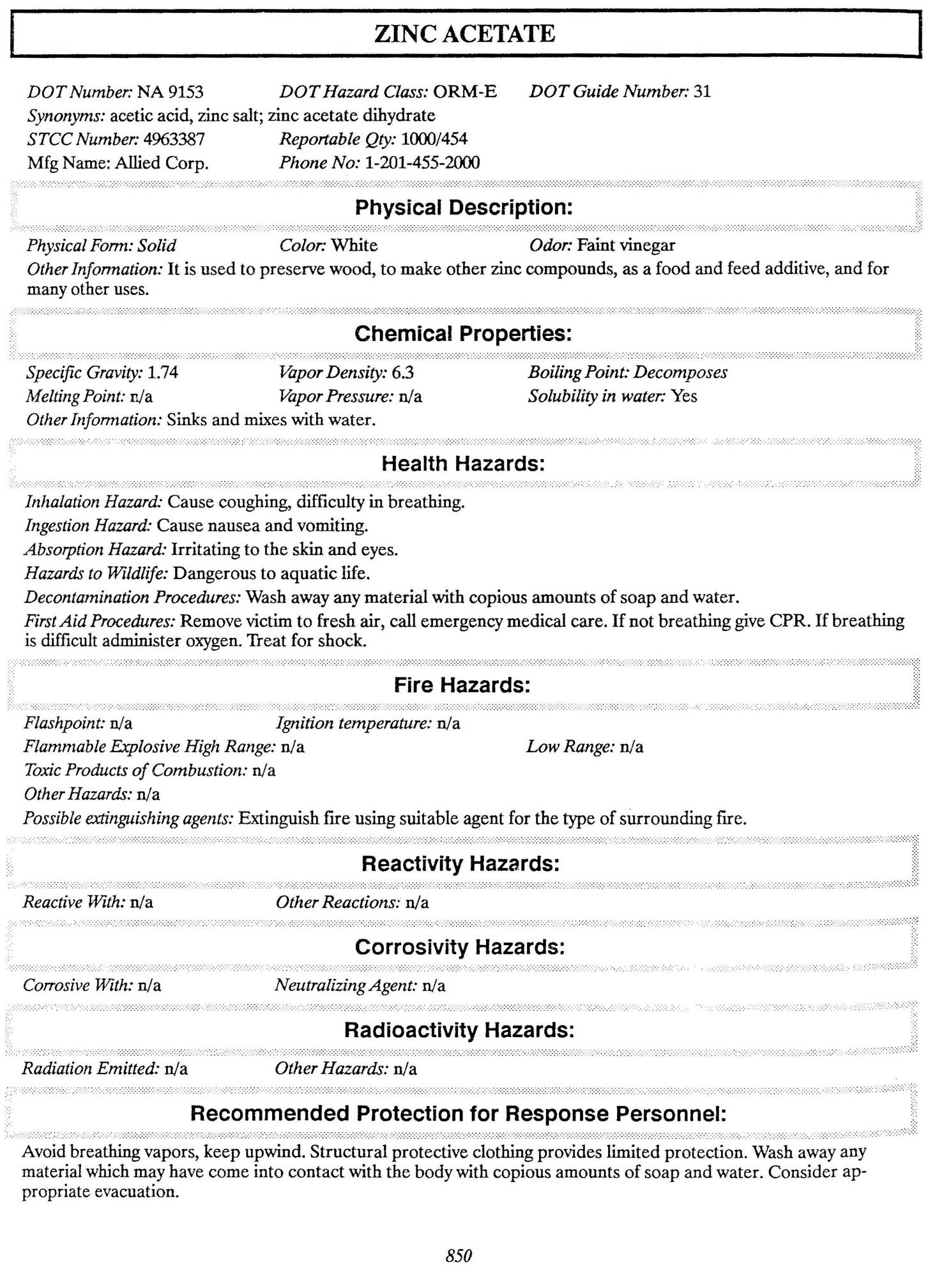 ZINC ACETATE

DOT Number: NA 9153 DOT Hazard Class: ORM-E DOT Guide Number: 31
Synonyms: acetic acid, zinc salt; zinc acetate dihydrate
STCC Number: 4963387 Reportable Qty: 1000/454
Mfg Name: Allied Corp. Phone No: 1-201-455-2000

Physical Description:

Physical Form: Solid Color: White Odor: Faint vinegar
Other Information: It is used to preserve wood, to make other zinc compounds, as a food and feed additive, and for many other uses.

Chemical Properties:

Specific Gravity: 1.74 Vapor Density: 6.3 Boiling Point: Decomposes
Melting Point: n/a Vapor Pressure: n/a Solubility in water: Yes
Other Information: Sinks and mixes with water.

Health Hazards:

Inhalation Hazard: Cause coughing, difficulty in breathing.
Ingestion Hazard: Cause nausea and vomiting.
Absorption Hazard: Irritating to the skin and eyes.
Hazards to Wildlife: Dangerous to aquatic life.
Decontamination Procedures: Wash away any material with copious amounts of soap and water.
First Aid Procedures: Remove victim to fresh air, call emergency medical care. If not breathing give CPR. If breathing is difficult administer oxygen. Treat for shock.

Fire Hazards:

Flashpoint: n/a Ignition temperature: n/a
Flammable Explosive High Range: n/a Low Range: n/a
Toxic Products of Combustion: n/a
Other Hazards: n/a
Possible extinguishing agents: Extinguish fire using suitable agent for the type of surrounding fire.

Reactivity Hazards:

Reactive With: n/a Other Reactions: n/a

Corrosivity Hazards:

Corrosive With: n/a Neutralizing Agent: n/a

Radioactivity Hazards:

Radiation Emitted: n/a Other Hazards: n/a

Recommended Protection for Response Personnel:

Avoid breathing vapors, keep upwind. Structural protective clothing provides limited protection. Wash away any material which may have come into contact with the body with copious amounts of soap and water. Consider appropriate evacuation.

850